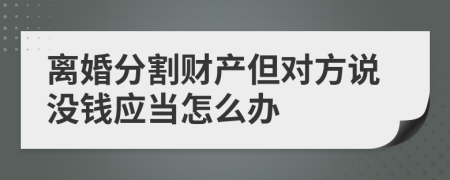 离婚分割财产但对方说没钱应当怎么办